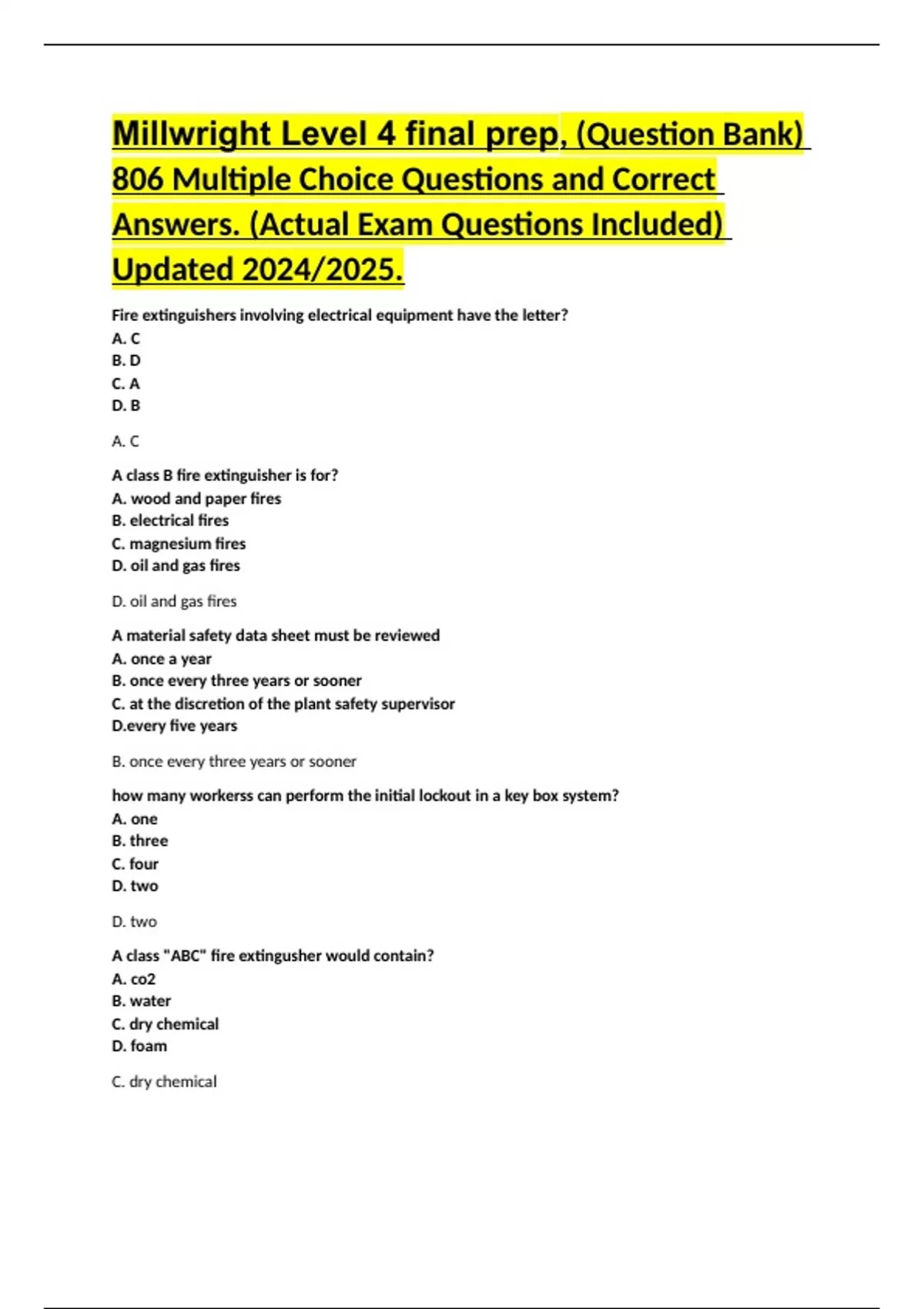 Millwright Level 4 final prep, (Question Bank) 806 Multiple Choice Questions and Correct Answers. (Actual Exam Questions Included) Updated 2024/2025.

Fire extinguishers involving electrical equipment have the letter?
A. C
B. D
C. A
D. B

A. C

A class B fire extinguisher is for?
A. wood and paper fires
B. electrical fires
C. magnesium fires
D. oil and gas fires

D. oil and gas fires

A material safety data sheet must be reviewed
A. once a year
B. once every three years or sooner
C. at the discretion of the plant safety supervisor
D.every five years

B. once every three years or sooner

how many workerss can perform the initial lockout in a key box system?
A. one
B. three
C. four
D. two

D. two

A class "ABC" fire extingusher would contain?
A. co2
B. water
C. dry chemical
D. foam

C. dry chemical